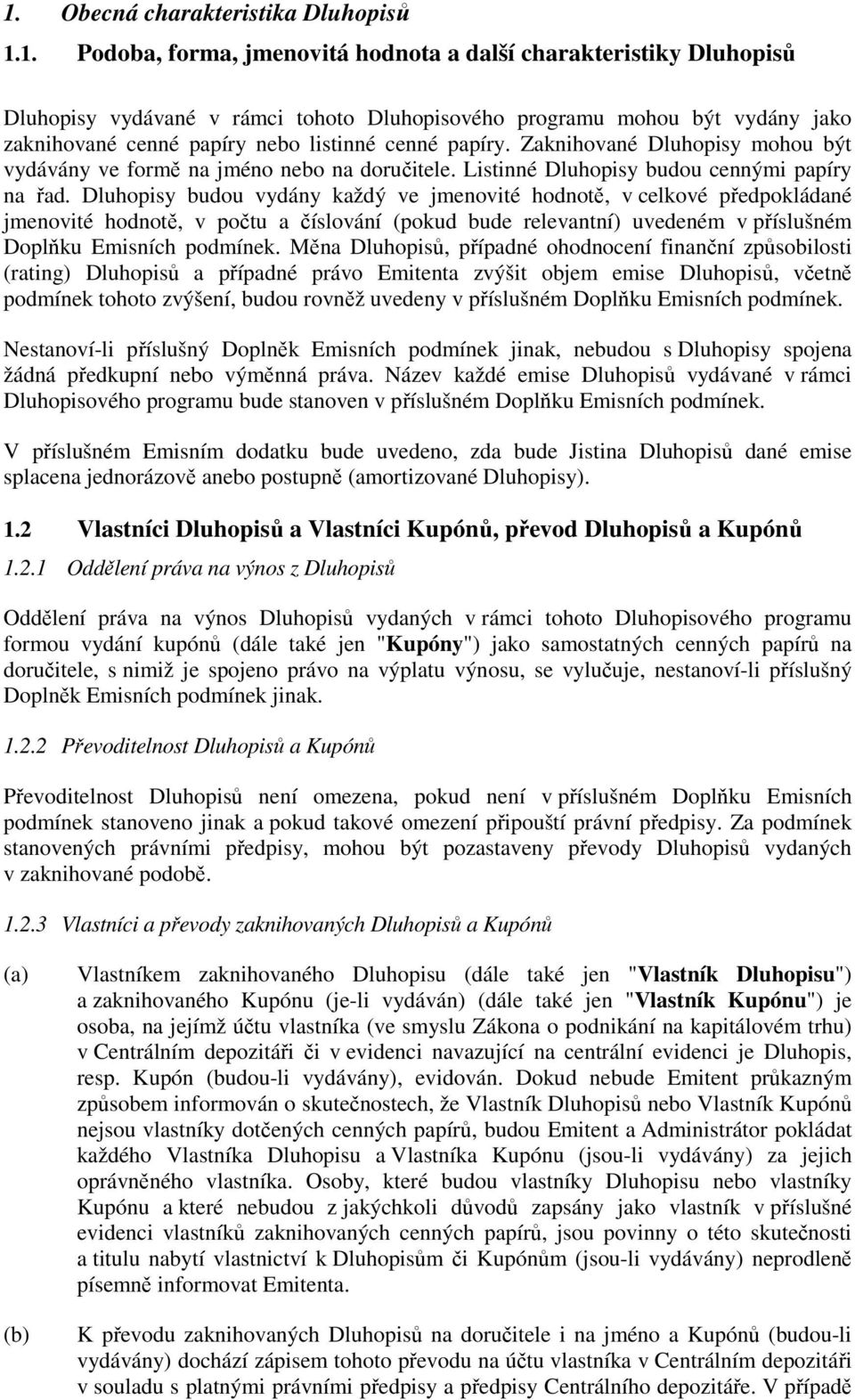 1. Obecná charakteristika Dluhopisů

1.1. Podoba, forma, jmenovitá hodnota a další charakteristiky Dluhopisů

Dluhopisy vydávané v rámci tohoto Dluhopisového programu mohou být vydány jako zaknihované cenné papíry nebo listinné cenné papíry. Zaknihované Dluhopisy mohou být vydávány ve formě na jméno nebo na doručitele. Listinné Dluhopisy budou cennými papíry na řad. Dluhopisy budou vydány každý ve jmenovité hodnotě, v celkové předpokládané jmenovité hodnotě, v počtu a číslování (pokud bude relevantní) uvedeném v příslušném Doplňku Emisních podmínek. Měna Dluhopisů, případné ohodnocení finanční způsobilosti (rating) Dluhopisů a případné právo Emitenta zvýšit objem emise Dluhopisů, včetně podmínek tohoto zvýšení, budou rovněž uvedeny v příslušném Doplňku Emisních podmínek.

Nestanoví-li příslušný Doplněk Emisních podmínek jinak, nebudou s Dluhopisy spojena žádná předkupní nebo výměnná práva. Název každé emise Dluhopisů vydávané v rámci Dluhopisového programu bude stanoven v příslušném Doplňku Emisních podmínek.

V příslušném Emisním dodatku bude uvedeno, zda bude Jistina Dluhopisů dané emise splacena jednorázově anebo postupně (amortizované Dluhopisy).

1.2 Vlastníci Dluhopisů a Vlastníci Kupónů, převod Dluhopisů a Kupónů

1.2.1 Oddělení práva na výnos z Dluhopisů

Oddělení práva na výnos Dluhopisů vydaných v rámci tohoto Dluhopisového programu formou vydání kupónů (dále také jen "Kupóny") jako samostatných cenných papírů na doručitele, s nimiž je spojeno právo na výplatu výnosu, se vylučuje, nestanoví-li příslušný Doplněk Emisních podmínek jinak.

1.2.2 Převoditelnost Dluhopisů a Kupónů

Převoditelnost Dluhopisů není omezena, pokud není v příslušném Doplňku Emisních podmínek stanoveno jinak a pokud takové omezení připouští právní předpisy. Za podmínek stanovených právními předpisy, mohou být pozastaveny převody Dluhopisů vydaných v zaknihované podobě.

1.2.3 Vlastníci a převody zaknihovaných Dluhopisů a Kupónů

(a) Vlastníkem zaknihovaného Dluhopisu (dále také jen "Vlastník Dluhopisu") a zaknihovaného Kupónu (je-li vydáván) (dále také jen "Vlastník Kupónu") je osoba, na jejímž účtu vlastníka (ve smyslu Zákona o podnikání na kapitálovém trhu) v Centrálním depozitáři či v evidenci navazující na centrální evidenci je Dluhopis, resp. Kupón (budou-li vydávány), evidován. Dokud nebude Emitent průkazným způsobem informován o skutečnostech, že Vlastník Dluhopisů nebo Vlastník Kupónů nejsou vlastníky dotčených cenných papírů, budou Emitent a Administrátor pokládat každého Vlastníka Dluhopisu a Vlastníka Kupónu (jsou-li vydávány) za jejich oprávněného vlastníka. Osoby, které budou vlastníky Dluhopisu nebo vlastníky Kupónu a které nebudou z jakýchkoli důvodů zapsány jako vlastník v příslušné evidenci vlastníků zaknihovaných cenných papírů, jsou povinny o této skutečnosti a titulu nabytí vlastnictví k Dluhopisům či Kupónům (jsou-li vydávány) neprodleně písemně informovat Emitenta.

(b) K převodu zaknihovaných Dluhopisů na doručitele i na jméno a Kupónů (budou-li vydávány) dochází zápisem tohoto převodu na účtu vlastníka v Centrálním depozitáři v souladu s platnými právními předpisy a předpisy Centrálního depozitáře. V případě